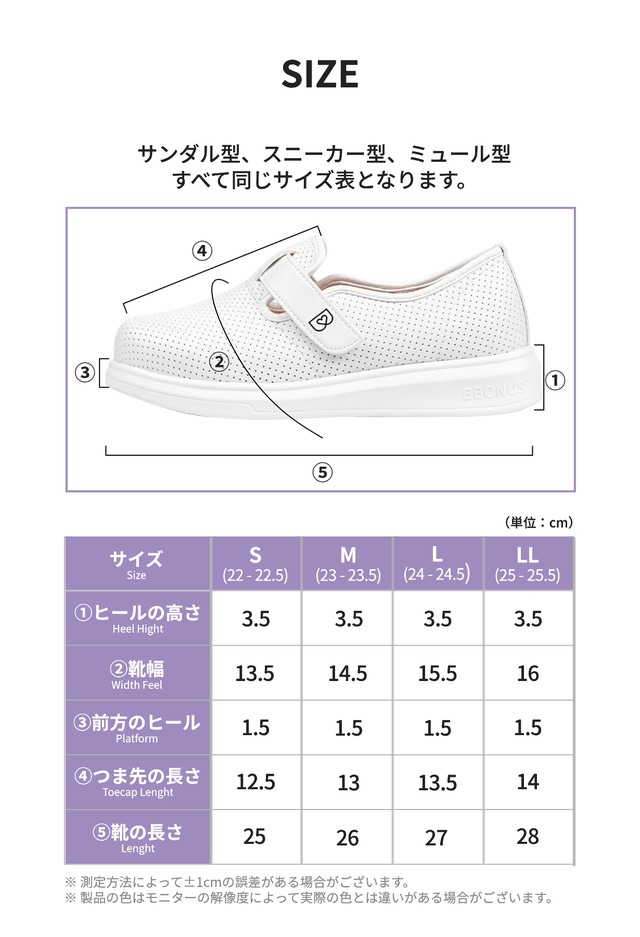 SIZE

サンダル型、スニーカー型、ミュール型
すべて同じサイズ表となります。

④
②
③
①
BBONUS
⑤

（単位：cm）

| サイズ Size | S (22 - 22.5) | M (23 - 23.5) | L (24 - 24.5) | LL (25 - 25.5) |
|---|---|---|---|---|
| ①ヒールの高さ Heel Hight | 3.5 | 3.5 | 3.5 | 3.5 |
| ②靴幅 Width Feel | 13.5 | 14.5 | 15.5 | 16 |
| ③前方のヒール Platform | 1.5 | 1.5 | 1.5 | 1.5 |
| ④つま先の長さ Toecap Lenght | 12.5 | 13 | 13.5 | 14 |
| ⑤靴の長さ Lenght | 25 | 26 | 27 | 28 |

※ 測定方法によって±1cmの誤差がある場合がございます。
※ 製品の色はモニターの解像度によって実際の色とは違いがある場合がございます。